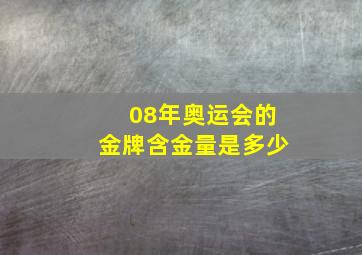 08年奥运会的
金牌含金量是多少